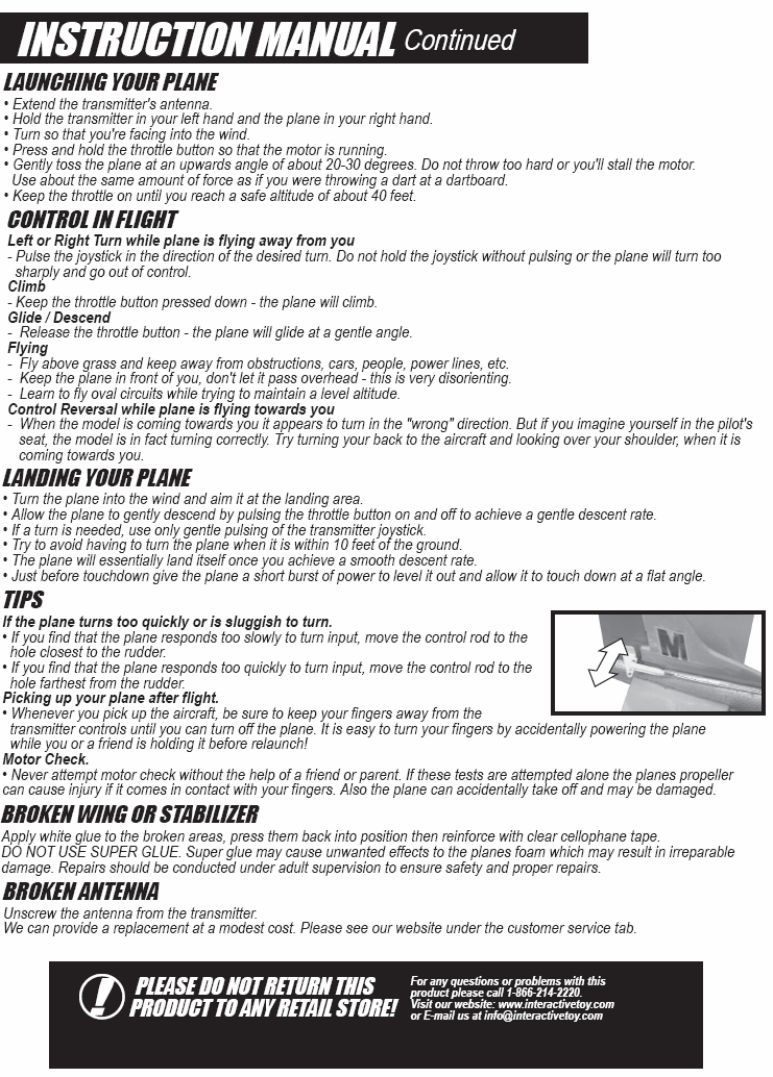 INSTRUCTION MANUAL Continued

LAUNCHING YOUR PLANE
• Extend the transmitter's antenna.
• Hold the transmitter in your left hand and the plane in your right hand.
• Turn so that you're facing into the wind.
• Press and hold the throttle button so that the motor is running.
• Gently toss the plane at an upwards angle of about 20-30 degrees. Do not throw too hard or you'll stall the motor. Use about the same amount of force as if you were throwing a dart at a dartboard.
• Keep the throttle on until you reach a safe altitude of about 40 feet.

CONTROL IN FLIGHT
Left or Right Turn while plane is flying away from you
- Pulse the joystick in the direction of the desired turn. Do not hold the joystick without pulsing or the plane will turn too sharply and go out of control.
Climb
- Keep the throttle button pressed down - the plane will climb.
Glide / Descend
- Release the throttle button - the plane will glide at a gentle angle.
Flying
- Fly above grass and keep away from obstructions, cars, people, power lines, etc.
- Keep the plane in front of you, don't let it pass overhead - this is very disorienting.
- Learn to fly oval circuits while trying to maintain a level altitude.
Control Reversal while plane is flying towards you
- When the model is coming towards you it appears to turn in the "wrong" direction. But if you imagine yourself in the pilot's seat, the model is in fact turning correctly. Try turning your back to the aircraft and looking over your shoulder, when it is coming towards you.

LANDING YOUR PLANE
• Turn the plane into the wind and aim it at the landing area.
• Allow the plane to gently descend by pulsing the throttle button on and off to achieve a gentle descent rate.
• If a turn is needed, use only gentle pulsing of the transmitter joystick.
• Try to avoid having to turn the plane when it is within 10 feet of the ground.
• The plane will essentially land itself once you achieve a smooth descent rate.
• Just before touchdown give the plane a short burst of power to level it out and allow it to touch down at a flat angle.

TIPS
If the plane turns too quickly or is sluggish to turn.
• If you find that the plane responds too slowly to turn input, move the control rod to the hole closest to the rudder.
• If you find that the plane responds too quickly to turn input, move the control rod to the hole farthest from the rudder.
Picking up your plane after flight.
• Whenever you pick up the aircraft, be sure to keep your fingers away from the transmitter controls until you can turn off the plane. It is easy to turn your fingers by accidentally powering the plane while you or a friend is holding it before relaunch!
Motor Check.
• Never attempt motor check without the help of a friend or parent. If these tests are attempted alone the planes propeller can cause injury if it comes in contact with your fingers. Also the plane can accidentally take off and may be damaged.

M

BROKEN WING OR STABILIZER
Apply white glue to the broken areas, press them back into position then reinforce with clear cellophane tape.
DO NOT USE SUPER GLUE. Super glue may cause unwanted effects to the planes foam which may result in irreparable damage. Repairs should be conducted under adult supervision to ensure safety and proper repairs.

BROKEN ANTENNA
Unscrew the antenna from the transmitter.
We can provide a replacement at a modest cost. Please see our website under the customer service tab.

PLEASE DO NOT RETURN THIS PRODUCT TO ANY RETAIL STORE!
For any questions or problems with this product please call 1-866-214-2220.
Visit our website: www.interactivetoy.com
or E-mail us at info@interactivetoy.com